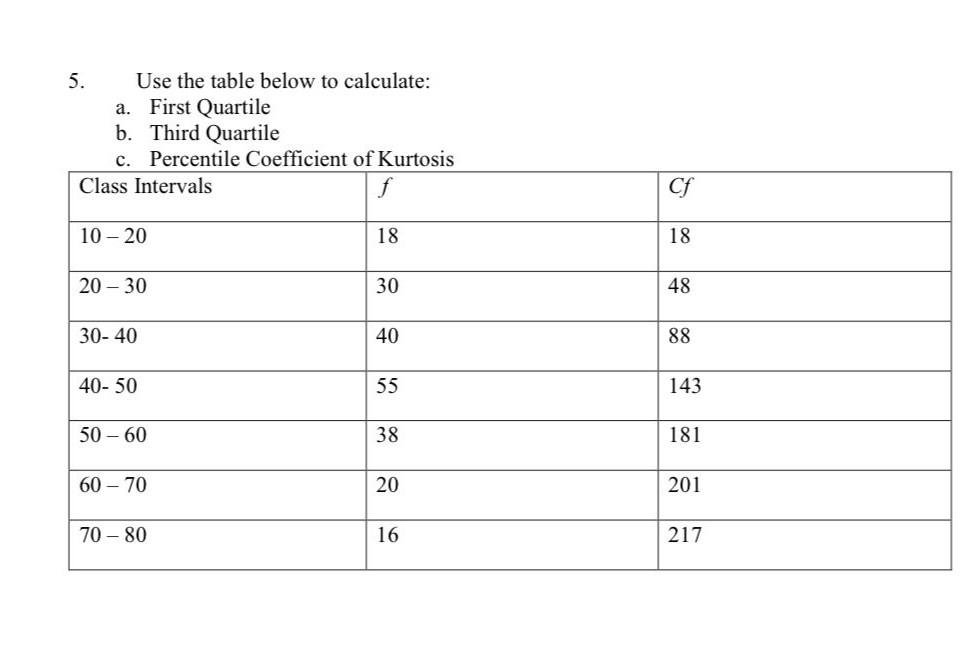 5. Use the table below to calculate:

a. First Quartile
b. Third Quartile
c. Percentile Coefficient of Kurtosis

| Class Intervals | $f$ | $Cf$ |
|---|---|---|
| 10 – 20 | 18 | 18 |
| 20 – 30 | 30 | 48 |
| 30- 40 | 40 | 88 |
| 40- 50 | 55 | 143 |
| 50 – 60 | 38 | 181 |
| 60 – 70 | 20 | 201 |
| 70 – 80 | 16 | 217 |